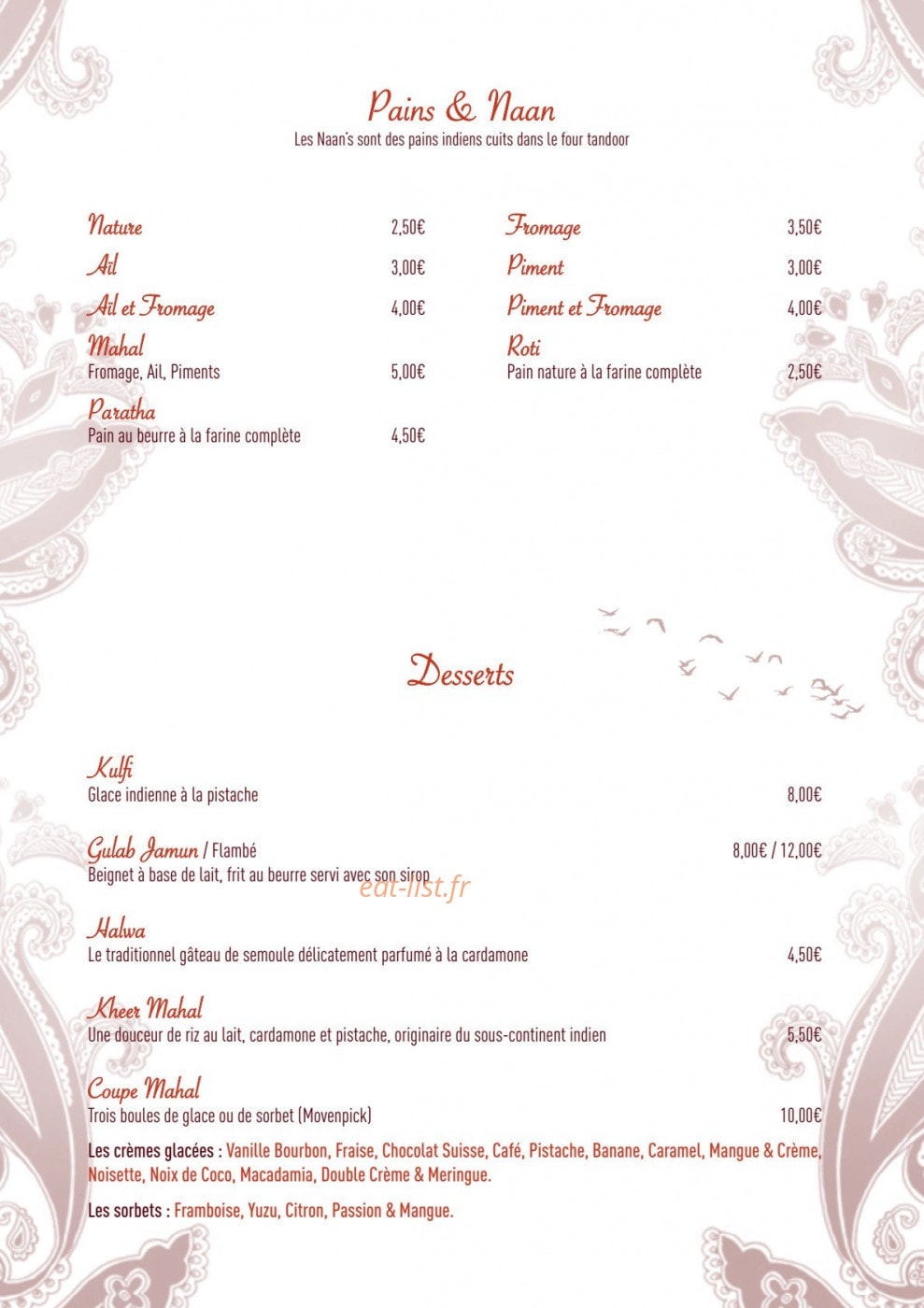 Pains & Naan
Les Naan's sont des pains indiens cuits dans le four tandoor

Nature 2,50€
Ail 3,00€
Ail et Fromage 4,00€
Mahal
Fromage, Ail, Piments 5,00€
Paratha
Pain au beurre à la farine complète 4,50€

Fromage 3,50€
Piment 3,00€
Piment et Fromage 4,00€
Roti
Pain nature à la farine complète 2,50€

Desserts

Kulfi
Glace indienne à la pistache 8,00€

Gulab Jamun / Flambé 8,00€ / 12,00€
Beignet à base de lait, frit au beurre servi avec son sirop

eat-list.fr

Halwa
Le traditionnel gâteau de semoule délicatement parfumé à la cardamone 4,50€

Kheer Mahal
Une douceur de riz au lait, cardamone et pistache, originaire du sous-continent indien 5,50€

Coupe Mahal
Trois boules de glace ou de sorbet (Movenpick) 10,00€

Les crèmes glacées : Vanille Bourbon, Fraise, Chocolat Suisse, Café, Pistache, Banane, Caramel, Mangue & Crème, Noisette, Noix de Coco, Macadamia, Double Crème & Meringue.

Les sorbets : Framboise, Yuzu, Citron, Passion & Mangue.